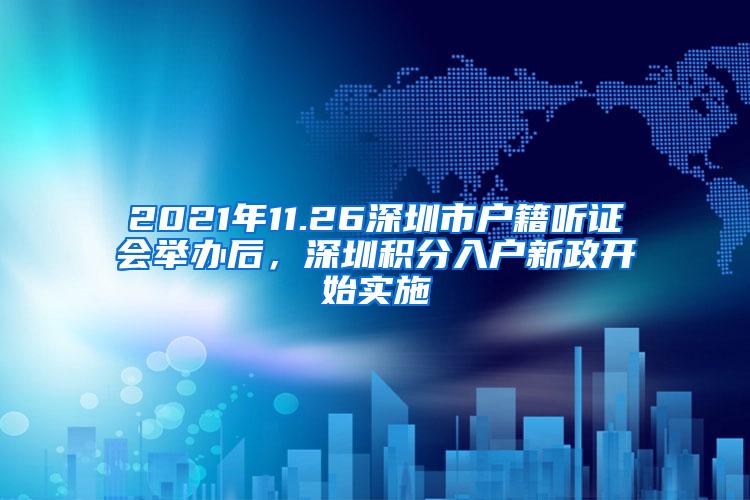 2021年11.26深圳市户籍听证会举办后，深圳积分入户新政开始实施